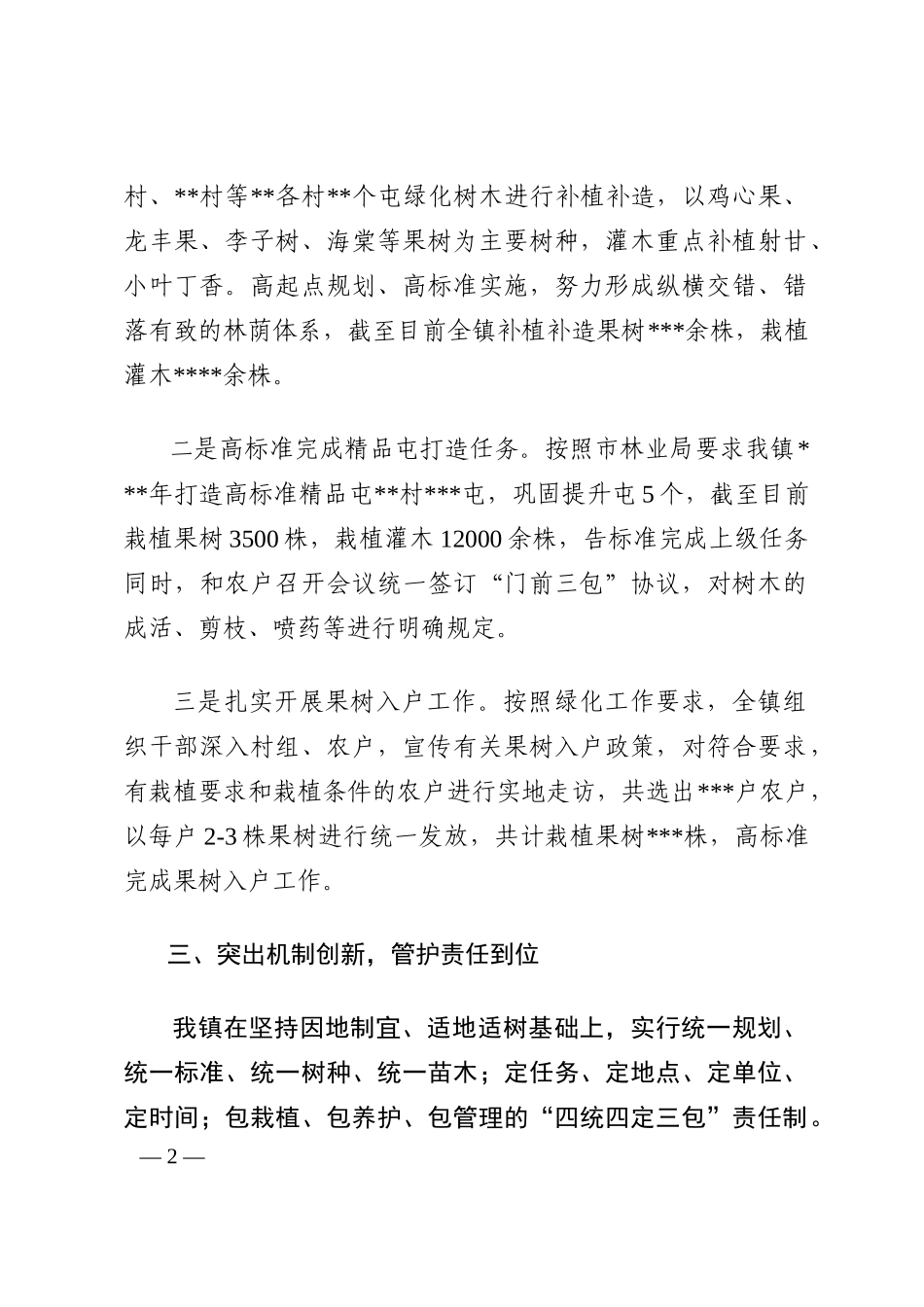 村、**村等**各村**个屯绿化树木进行补植补造，以鸡心果、龙丰果、李子树、海棠等果树为主要树种，灌木重点补植射甘、小叶丁香。高起点规划、高标准实施，努力形成纵横交错、错落有致的林荫体系，截至目前全镇补植补造果树***余株，栽植灌木****余株。

二是高标准完成精品屯打造任务。按照市林业局要求我镇***年打造高标准精品屯**村***屯，巩固提升屯5个，截至目前栽植果树3500株，栽植灌木12000余株，告标准完成上级任务同时，和农户召开会议统一签订“门前三包”协议，对树木的成活、剪枝、喷药等进行明确规定。

三是扎实开展果树入户工作。按照绿化工作要求，全镇组织干部深入村组、农户，宣传有关果树入户政策，对符合要求，有栽植要求和栽植条件的农户进行实地走访，共选出***户农户，以每户2-3株果树进行统一发放，共计栽植果树***株，高标准完成果树入户工作。

三、突出机制创新，管护责任到位

我镇在坚持因地制宜、适地适树基础上，实行统一规划、统一标准、统一树种、统一苗木；定任务、定地点、定单位、定时间；包栽植、包养护、包管理的“四统四定三包”责任制。

— 2 —